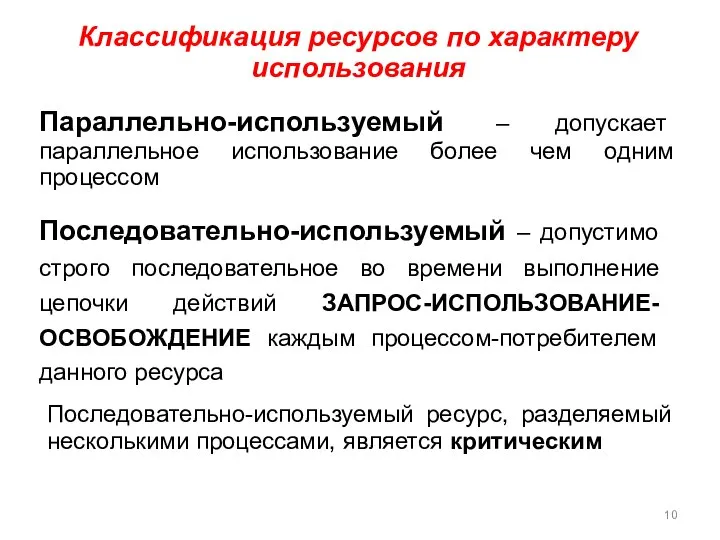 Классификация ресурсов по характеру использования

Параллельно-используемый – допускает параллельное использование более чем одним процессом

Последовательно-используемый – допустимо строго последовательное во времени выполнение цепочки действий ЗАПРОС-ИСПОЛЬЗОВАНИЕ-ОСВОБОЖДЕНИЕ каждым процессом-потребителем данного ресурса

Последовательно-используемый ресурс, разделяемый несколькими процессами, является критическим

10